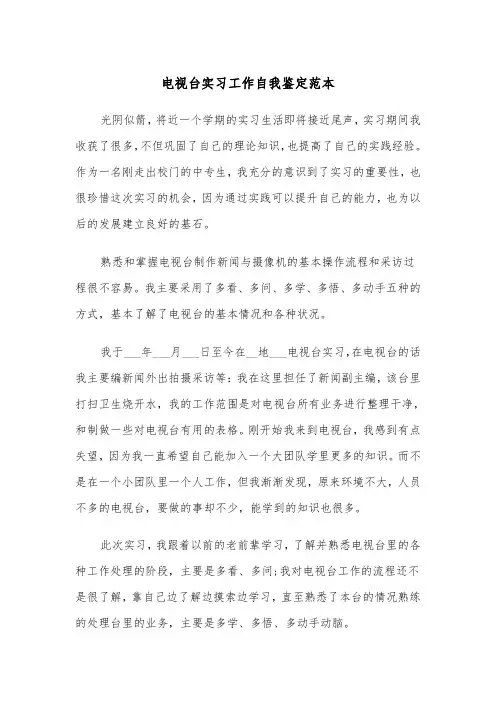 电视台实习工作自我鉴定范本

光阴似箭，将近一个学期的实习生活即将接近尾声，实习期间我收获了很多，不但巩固了自己的理论知识，也提高了自己的实践经验。作为一名刚走出校门的中专生，我充分的意识到了实习的重要性，也很珍惜这次实习的机会，因为通过实践可以提升自己的能力，也为以后的发展建立良好的基石。

熟悉和掌握电视台制作新闻与摄像机的基本操作流程和采访过程很不容易。我主要采用了多看、多问、多学、多悟、多动手五种的方式，基本了解了电视台的基本情况和各种状况。

我于___年___月___日至今在__地___电视台实习，在电视台的话我主要编新闻外出拍摄采访等；我在这里担任了新闻副主编，该台里打扫卫生烧开水，我的工作范围是对电视台所有业务进行整理干净，和制做一些对电视台有用的表格。刚开始我来到电视台，我感到有点失望，因为我一直希望自己能加入一个大团队学里更多的知识。而不是在一个小团队里一个人工作，但我渐渐发现，原来环境不大，人员不多的电视台，要做的事却不少，能学到的知识也很多。

此次实习，我跟着以前的老前辈学习，了解并熟悉电视台里的各种工作处理的阶段，主要是多看、多问；我对电视台工作的流程还不是很了解，靠自己边了解边摸索边学习，直至熟悉了本台的情况熟练的处理台里的业务，主要是多学、多悟、多动手动脑。